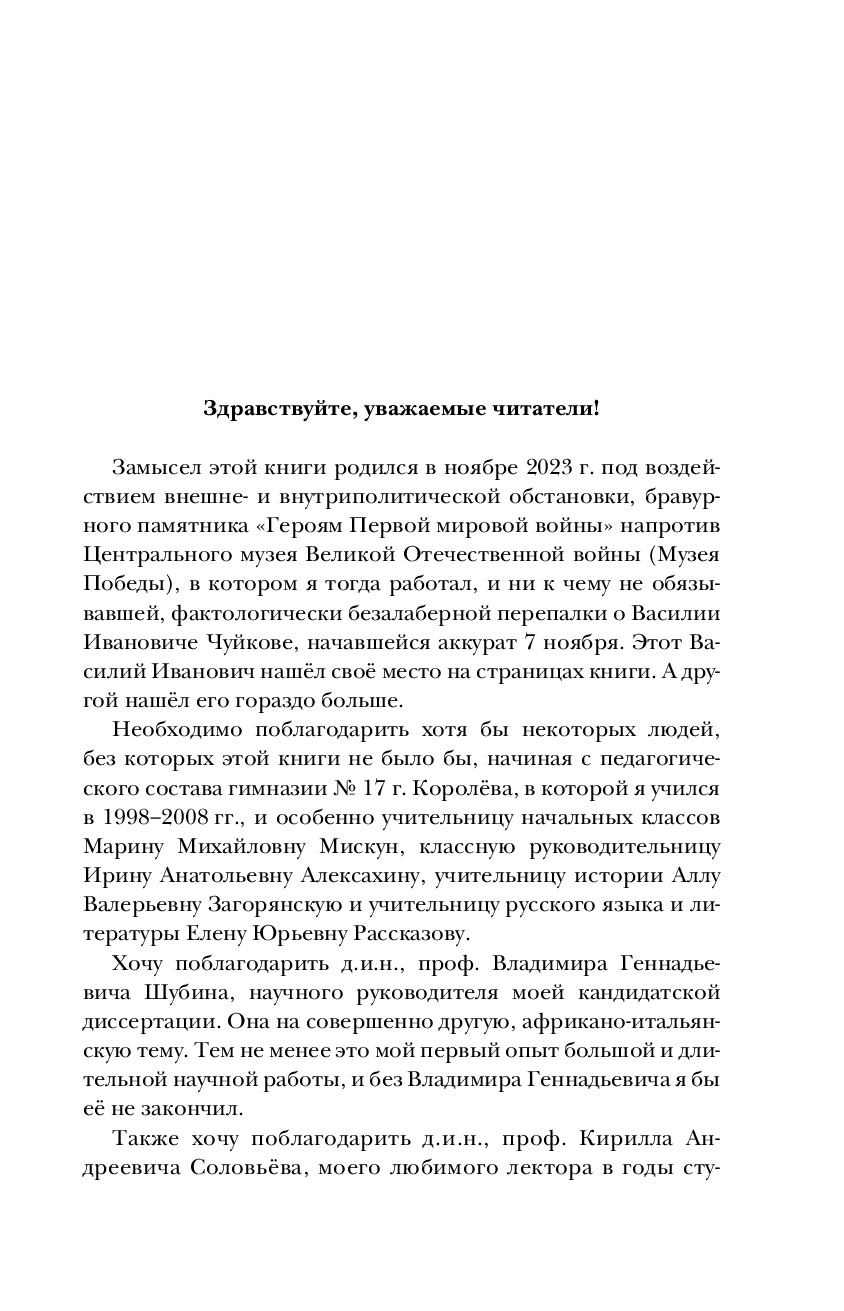 Здравствуйте, уважаемые читатели!

Замысел этой книги родился в ноябре 2023 г. под воздействием внешне- и внутриполитической обстановки, бравурного памятника «Героям Первой мировой войны» напротив Центрального музея Великой Отечественной войны (Музея Победы), в котором я тогда работал, и ни к чему не обязывавшей, фактологически безалаберной перепалки о Василии Ивановиче Чуйкове, начавшейся аккурат 7 ноября. Этот Василий Иванович нашёл своё место на страницах книги. А другой нашёл его гораздо больше.

Необходимо поблагодарить хотя бы некоторых людей, без которых этой книги не было бы, начиная с педагогического состава гимназии № 17 г. Королёва, в которой я учился в 1998–2008 гг., и особенно учительницу начальных классов Марину Михайловну Мискун, классную руководительницу Ирину Анатольевну Алексахину, учительницу истории Аллу Валерьевну Загорянскую и учительницу русского языка и литературы Елену Юрьевну Рассказову.

Хочу поблагодарить д.и.н., проф. Владимира Геннадьевича Шубина, научного руководителя моей кандидатской диссертации. Она на совершенно другую, африкано-итальянскую тему. Тем не менее это мой первый опыт большой и длительной научной работы, и без Владимира Геннадьевича я бы её не закончил.

Также хочу поблагодарить д.и.н., проф. Кирилла Андреевича Соловьёва, моего любимого лектора в годы сту-